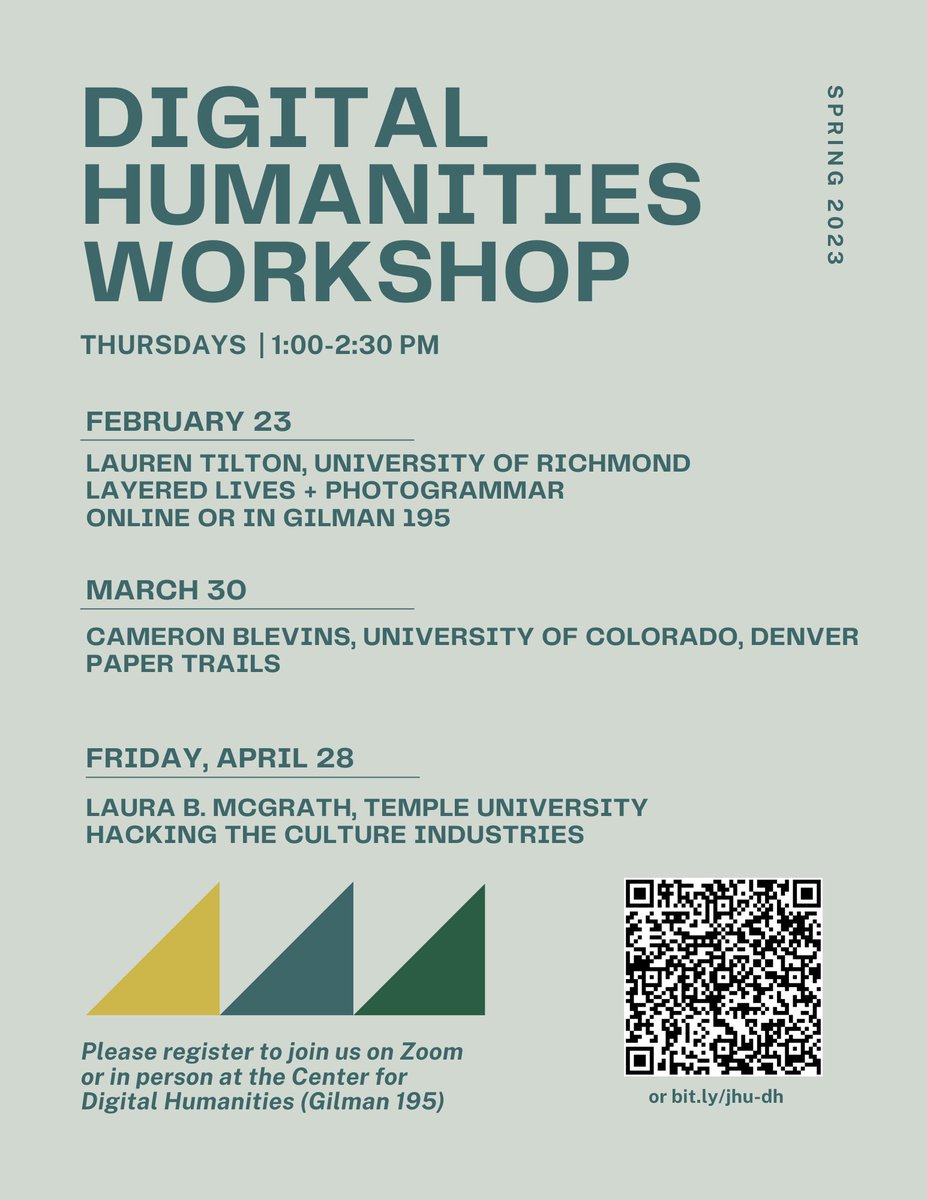 DIGITAL
HUMANITIES
WORKSHOP

SPRING 2023

THURSDAYS | 1:00-2:30 PM

FEBRUARY 23

LAUREN TILTON, UNIVERSITY OF RICHMOND
LAYERED LIVES + PHOTOGRAMMAR
ONLINE OR IN GILMAN 195

MARCH 30

CAMERON BLEVINS, UNIVERSITY OF COLORADO, DENVER
PAPER TRAILS

FRIDAY, APRIL 28

LAURA B. MCGRATH, TEMPLE UNIVERSITY
HACKING THE CULTURE INDUSTRIES

Please register to join us on Zoom or in person at the Center for Digital Humanities (Gilman 195)

or bit.ly/jhu-dh